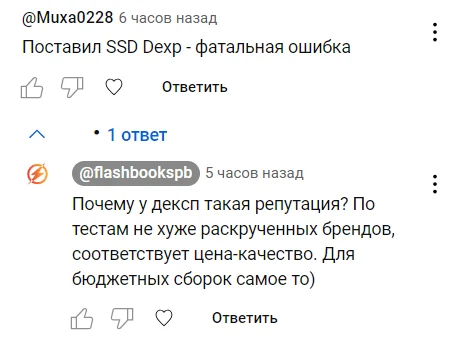 @Muxa0228 6 часов назад

Поставил SSD Dexp - фатальная ошибка

Ответить

• 1 ответ

@flashbookspb 5 часов назад

Почему у дексп такая репутация? По тестам не хуже раскрученных брендов, соответствует цена-качество. Для бюджетных сборок самое то)

Ответить